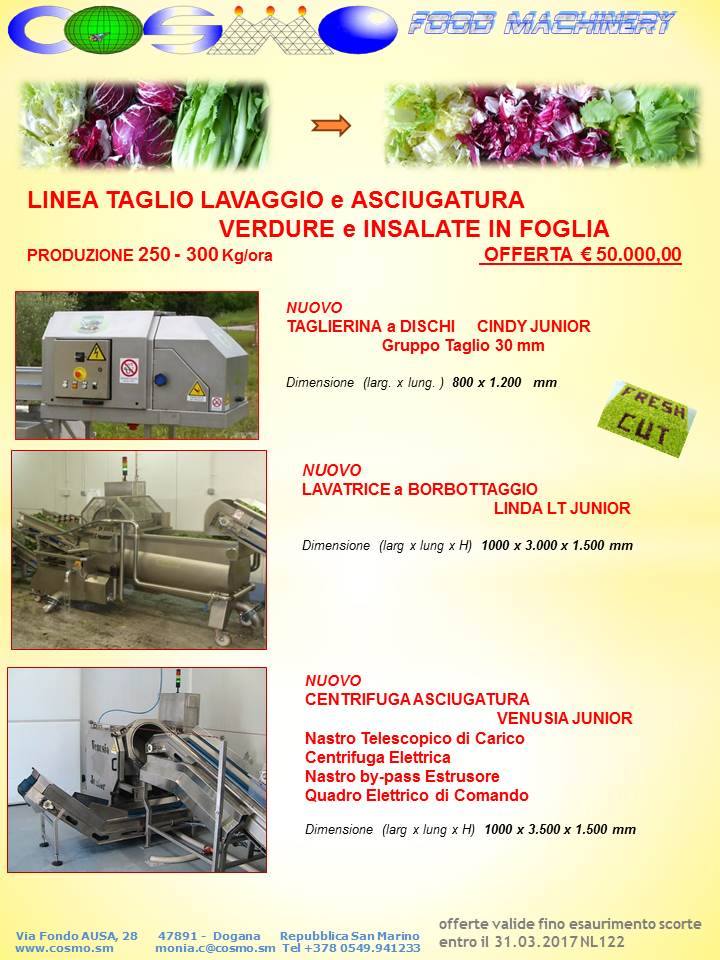 COSMO FOOD MACHINERY

LINEA TAGLIO LAVAGGIO e ASCIUGATURA
VERDURE e INSALATE IN FOGLIA
PRODUZIONE 250 - 300 Kg/ora OFFERTA € 50.000,00

NUOVO
TAGLIERINA a DISCHI CINDY JUNIOR
Gruppo Taglio 30 mm

Dimensione (larg. x lung. ) 800 x 1.200 mm

FRESH CUT

NUOVO
LAVATRICE a BORBOTTAGGIO
LINDA LT JUNIOR

Dimensione (larg x lung x H) 1000 x 3.000 x 1.500 mm

NUOVO
CENTRIFUGA ASCIUGATURA
VENUSIA JUNIOR
Nastro Telescopico di Carico
Centrifuga Elettrica
Nastro by-pass Estrusore
Quadro Elettrico di Comando

Dimensione (larg x lung x H) 1000 x 3.500 x 1.500 mm

Via Fondo AUSA, 28 47891 - Dogana Repubblica San Marino
www.cosmo.sm monia.c@cosmo.sm Tel +378 0549.941233

offerte valide fino esaurimento scorte
entro il 31.03.2017 NL122